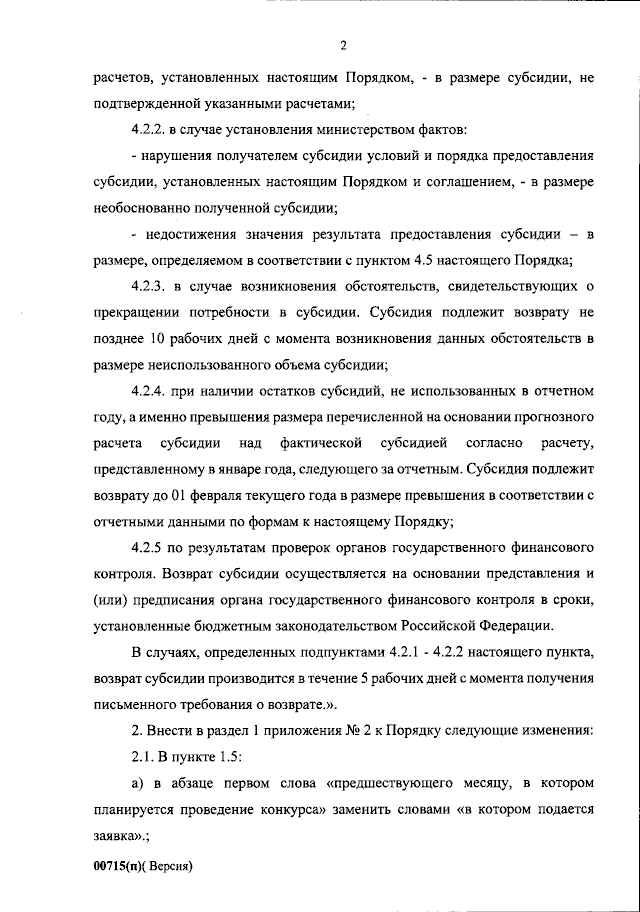 2

расчетов, установленных настоящим Порядком, - в размере субсидии, не подтвержденной указанными расчетами;

4.2.2. в случае установления министерством фактов:

- нарушения получателем субсидии условий и порядка предоставления субсидии, установленных настоящим Порядком и соглашением, - в размере необоснованно полученной субсидии;

- недостижения значения результата предоставления субсидии – в размере, определяемом в соответствии с пунктом 4.5 настоящего Порядка;

4.2.3. в случае возникновения обстоятельств, свидетельствующих о прекращении потребности в субсидии. Субсидия подлежит возврату не позднее 10 рабочих дней с момента возникновения данных обстоятельств в размере неиспользованного объема субсидии;

4.2.4. при наличии остатков субсидий, не использованных в отчетном году, а именно превышения размера перечисленной на основании прогнозного расчета субсидии над фактической субсидией согласно расчету, представленному в январе года, следующего за отчетным. Субсидия подлежит возврату до 01 февраля текущего года в размере превышения в соответствии с отчетными данными по формам к настоящему Порядку;

4.2.5 по результатам проверок органов государственного финансового контроля. Возврат субсидии осуществляется на основании представления и (или) предписания органа государственного финансового контроля в сроки, установленные бюджетным законодательством Российской Федерации.

В случаях, определенных подпунктами 4.2.1 - 4.2.2 настоящего пункта, возврат субсидии производится в течение 5 рабочих дней с момента получения письменного требования о возврате.».

2. Внести в раздел 1 приложения № 2 к Порядку следующие изменения:

2.1. В пункте 1.5:

а) в абзаце первом слова «предшествующего месяцу, в котором планируется проведение конкурса» заменить словами «в котором подается заявка».;

00715(п)( Версия)